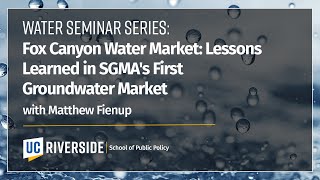 WATER SEMINAR SERIES:
Fox Canyon Water Market: Lessons Learned in SGMA's First Groundwater Market

with Matthew Fienup

UC RIVERSIDE | School of Public Policy